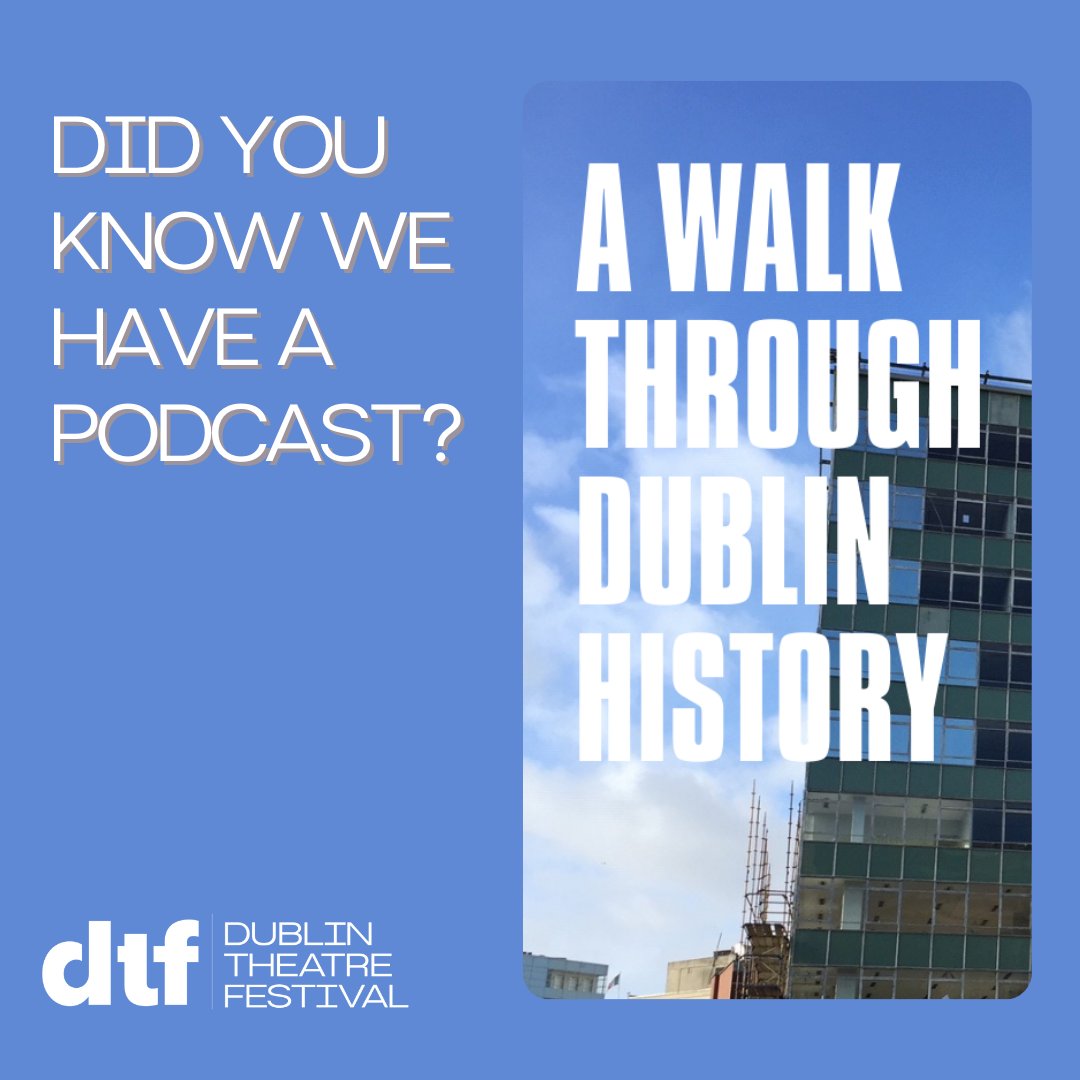 DID YOU KNOW WE HAVE A PODCAST?

A WALK THROUGH DUBLIN HISTORY

dtf DUBLIN THEATRE FESTIVAL